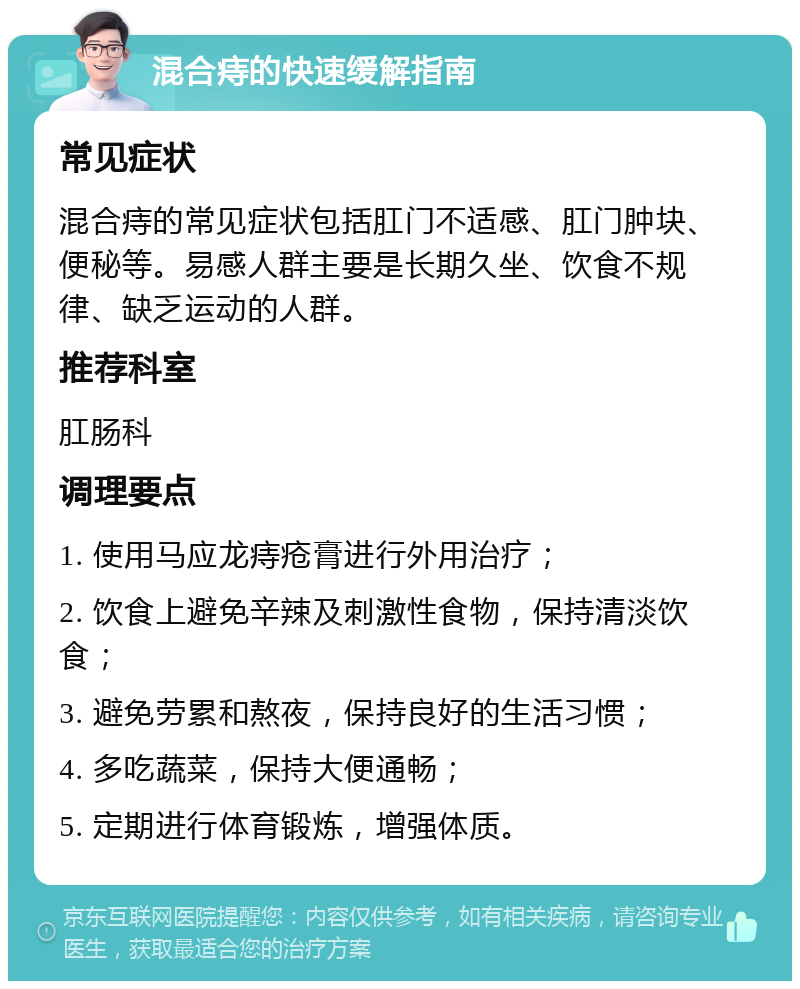 混合痔的快速缓解指南

常见症状

混合痔的常见症状包括肛门不适感、肛门肿块、便秘等。易感人群主要是长期久坐、饮食不规律、缺乏运动的人群。

推荐科室

肛肠科

调理要点

1. 使用马应龙痔疮膏进行外用治疗；

2. 饮食上避免辛辣及刺激性食物，保持清淡饮食；

3. 避免劳累和熬夜，保持良好的生活习惯；

4. 多吃蔬菜，保持大便通畅；

5. 定期进行体育锻炼，增强体质。

京东互联网医院提醒您：内容仅供参考，如有相关疾病，请咨询专业医生，获取最适合您的治疗方案